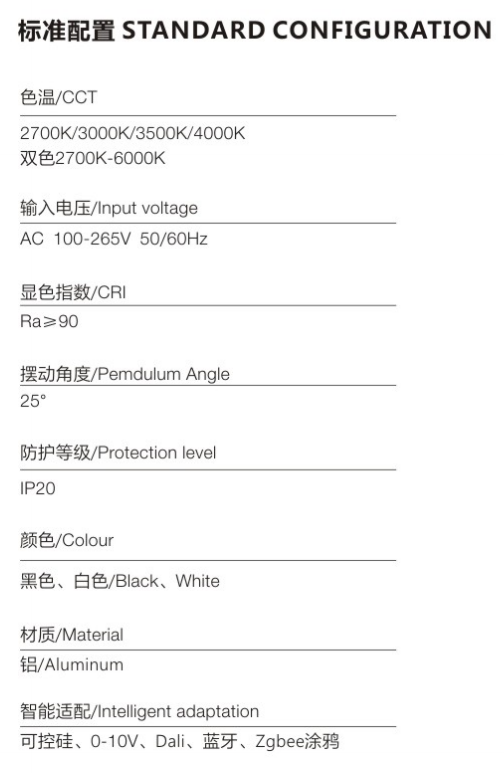 标准配置 STANDARD CONFIGURATION

色温/CCT

2700K/3000K/3500K/4000K
双色2700K-6000K

输入电压/Input voltage

AC 100-265V 50/60Hz

显色指数/CRI

Ra≥90

摆动角度/Pemdulum Angle

25°

防护等级/Protection level

IP20

颜色/Colour

黑色、白色/Black、White

材质/Material

铝/Aluminum

智能适配/Intelligent adaptation

可控硅、0-10V、Dali、蓝牙、Zgbee涂鸦